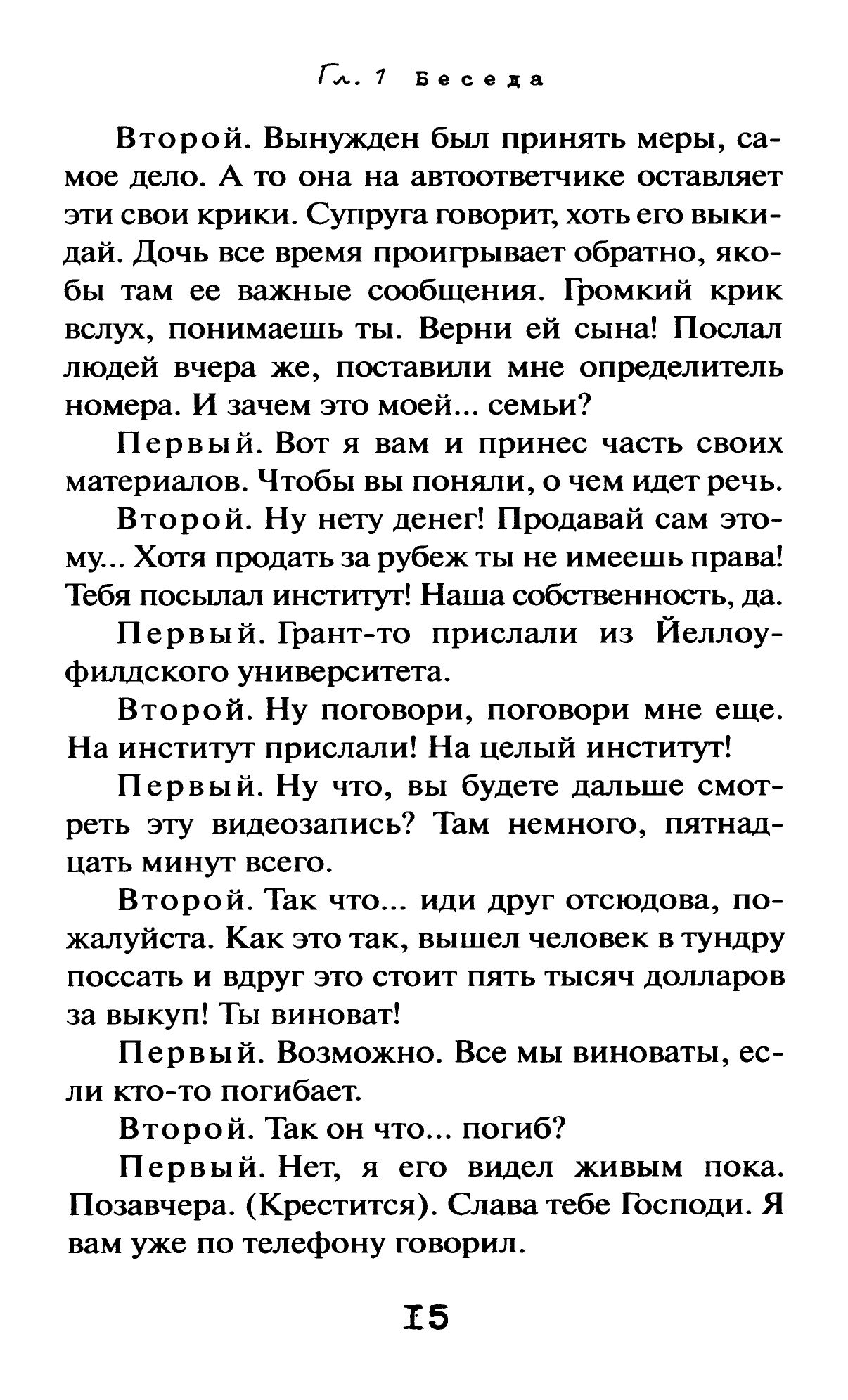 Гл. 1 Беседа

Второй. Вынужден был принять меры, самое дело. А то она на автоответчике оставляет эти свои крики. Супруга говорит, хоть его выкидай. Дочь все время проигрывает обратно, якобы там ее важные сообщения. Громкий крик вслух, понимаешь ты. Верни ей сына! Послал людей вчера же, поставили мне определитель номера. И зачем это моей... семьи?

Первый. Вот я вам и принес часть своих материалов. Чтобы вы поняли, о чем идет речь.

Второй. Ну нету денег! Продавай сам этому... Хотя продать за рубеж ты не имеешь права! Тебя посылал институт! Наша собственность, да.

Первый. Грант-то прислали из Йеллоуфилдского университета.

Второй. Ну поговори, поговори мне еще. На институт прислали! На целый институт!

Первый. Ну что, вы будете дальше смотреть эту видеозапись? Там немного, пятнадцать минут всего.

Второй. Так что... иди друг отсюдова, пожалуйста. Как это так, вышел человек в тундру поссать и вдруг это стоит пять тысяч долларов за выкуп! Ты виноват!

Первый. Возможно. Все мы виноваты, если кто-то погибает.

Второй. Так он что... погиб?

Первый. Нет, я его видел живым пока. Позавчера. (Крестится). Слава тебе Господи. Я вам уже по телефону говорил.

15